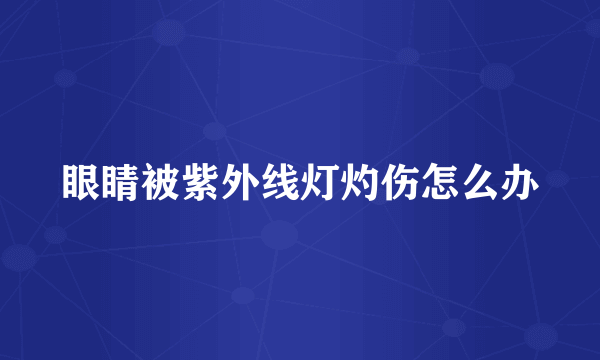 眼睛被紫外线灯灼伤怎么办